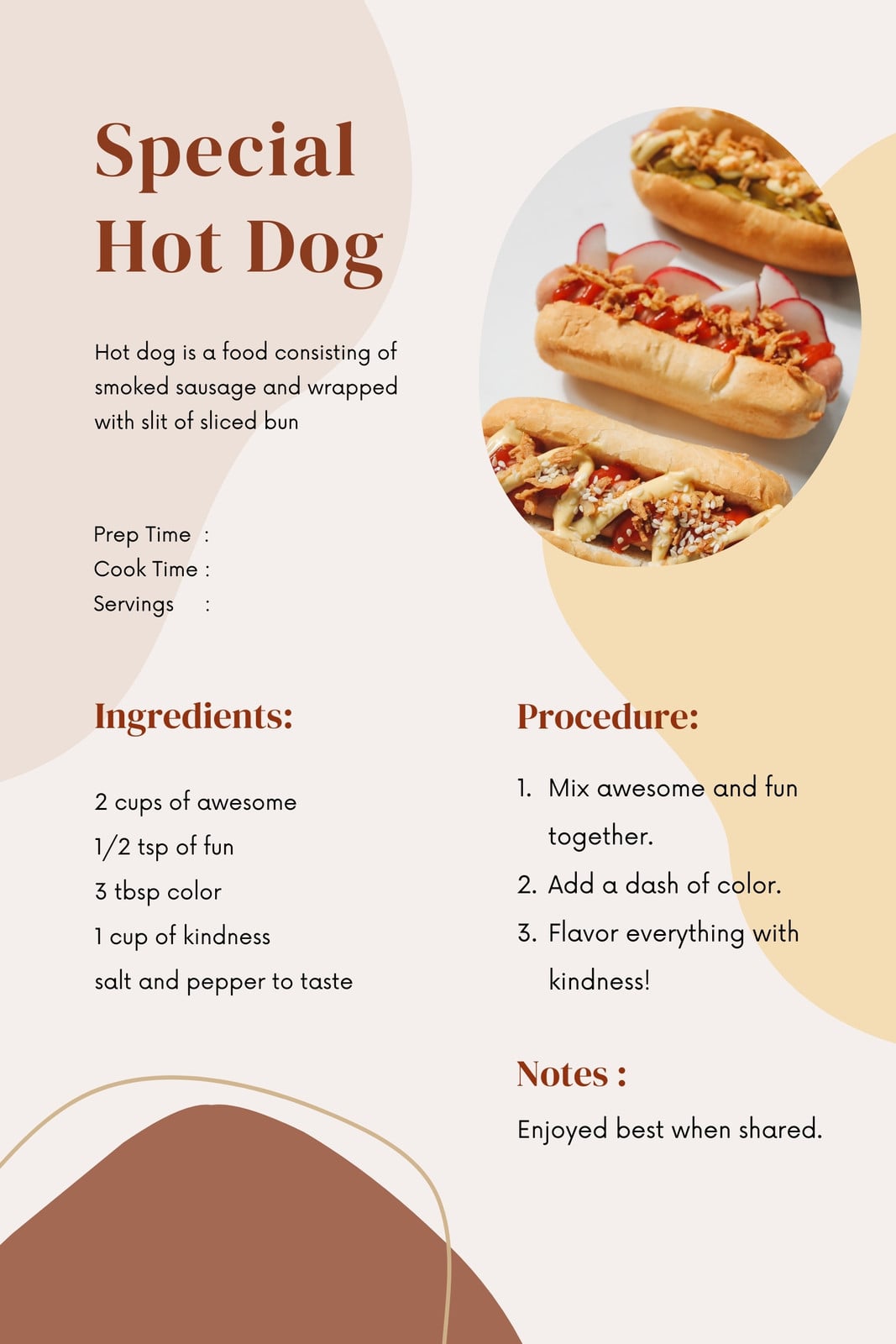 Special
Hot Dog

Hot dog is a food consisting of smoked sausage and wrapped with slit of sliced bun

Prep Time :
Cook Time :
Servings :

Ingredients:

2 cups of awesome
1/2 tsp of fun
3 tbsp color
1 cup of kindness
salt and pepper to taste

Procedure:

1. Mix awesome and fun together.
2. Add a dash of color.
3. Flavor everything with kindness!

Notes :

Enjoyed best when shared.